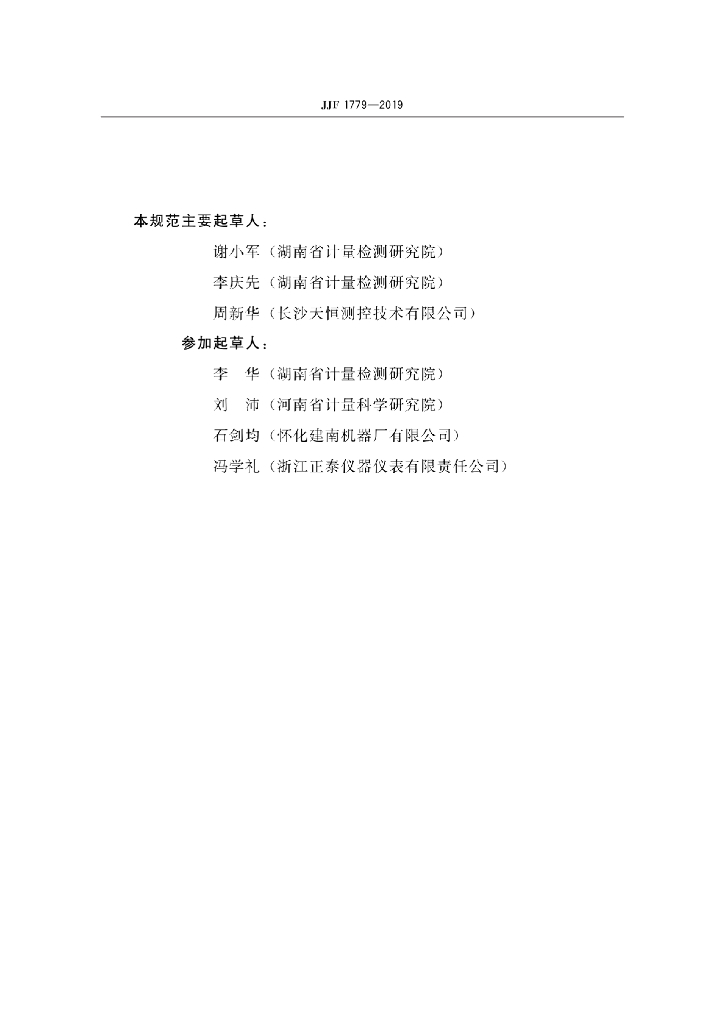 JJF 1779—2019

本规范主要起草人：

谢小军（湖南省计量检测研究院）

李庆先（湖南省计量检测研究院）

周新华（长沙天恒测控技术有限公司）

参加起草人：

李　华（湖南省计量检测研究院）

刘　沛（河南省计量科学研究院）

石剑均（怀化建南机器厂有限公司）

冯学礼（浙江正泰仪器仪表有限责任公司）